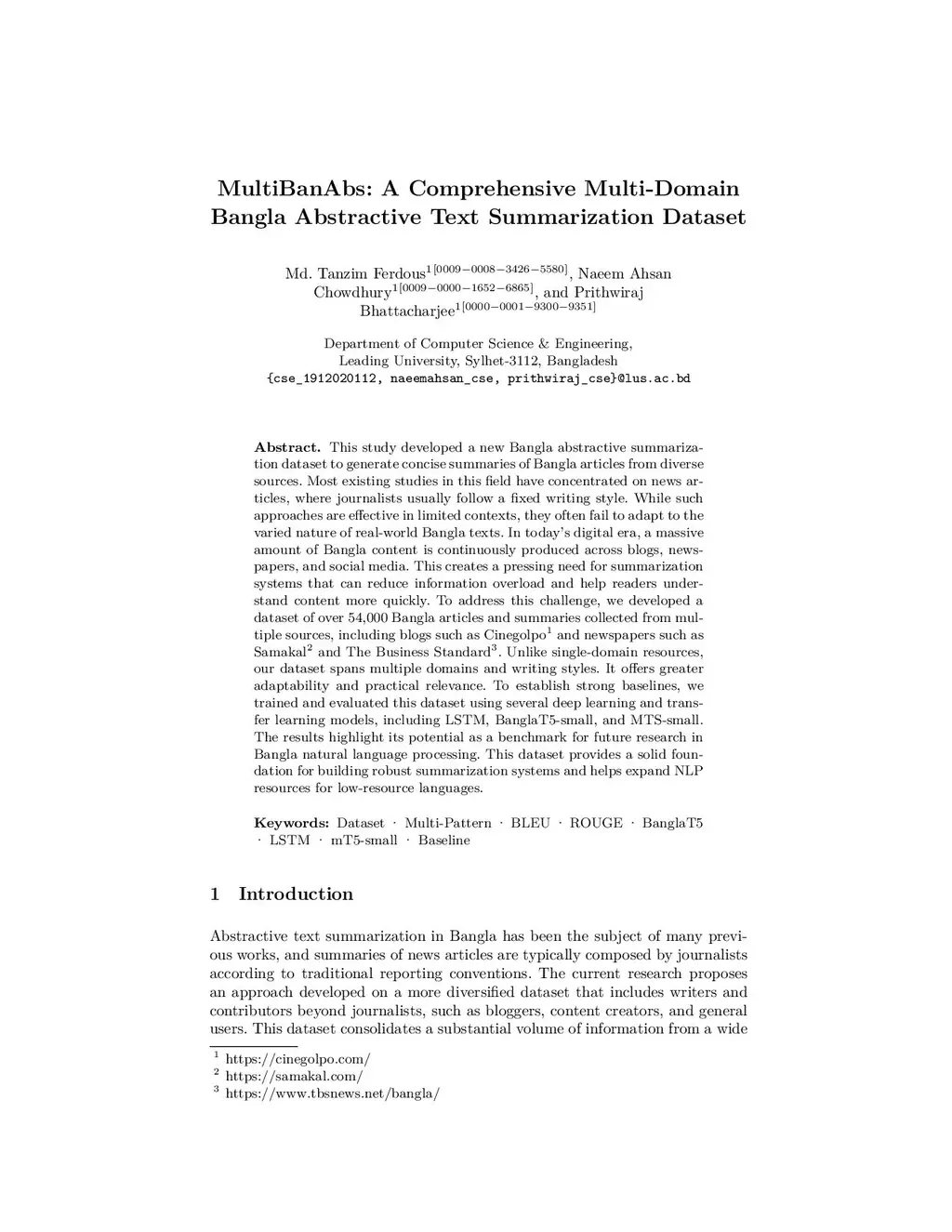 MultiBanAbs: A Comprehensive Multi-Domain Bangla Abstractive Text Summarization Dataset

Md. Tanzim Ferdous$^{1[0009-0008-3426-5580]}$, Naeem Ahsan Chowdhury$^{1[0009-0000-1652-6865]}$, and Prithwiraj Bhattacharjee$^{1[0000-0001-9300-9351]}$

Department of Computer Science & Engineering,
Leading University, Sylhet-3112, Bangladesh
{cse_1912020112, naeemahsan_cse, prithwiraj_cse}@lus.ac.bd

Abstract. This study developed a new Bangla abstractive summarization dataset to generate concise summaries of Bangla articles from diverse sources. Most existing studies in this field have concentrated on news articles, where journalists usually follow a fixed writing style. While such approaches are effective in limited contexts, they often fail to adapt to the varied nature of real-world Bangla texts. In today's digital era, a massive amount of Bangla content is continuously produced across blogs, newspapers, and social media. This creates a pressing need for summarization systems that can reduce information overload and help readers understand content more quickly. To address this challenge, we developed a dataset of over 54,000 Bangla articles and summaries collected from multiple sources, including blogs such as Cinegolpo$^1$ and newspapers such as Samakal$^2$ and The Business Standard$^3$. Unlike single-domain resources, our dataset spans multiple domains and writing styles. It offers greater adaptability and practical relevance. To establish strong baselines, we trained and evaluated this dataset using several deep learning and transfer learning models, including LSTM, BanglaT5-small, and MTS-small. The results highlight its potential as a benchmark for future research in Bangla natural language processing. This dataset provides a solid foundation for building robust summarization systems and helps expand NLP resources for low-resource languages.

Keywords: Dataset · Multi-Pattern · BLEU · ROUGE · BanglaT5 · LSTM · mT5-small · Baseline

1 Introduction

Abstractive text summarization in Bangla has been the subject of many previous works, and summaries of news articles are typically composed by journalists according to traditional reporting conventions. The current research proposes an approach developed on a more diversified dataset that includes writers and contributors beyond journalists, such as bloggers, content creators, and general users. This dataset consolidates a substantial volume of information from a wide

$^1$ https://cinegolpo.com/
$^2$ https://samakal.com/
$^3$ https://www.tbsnews.net/bangla/